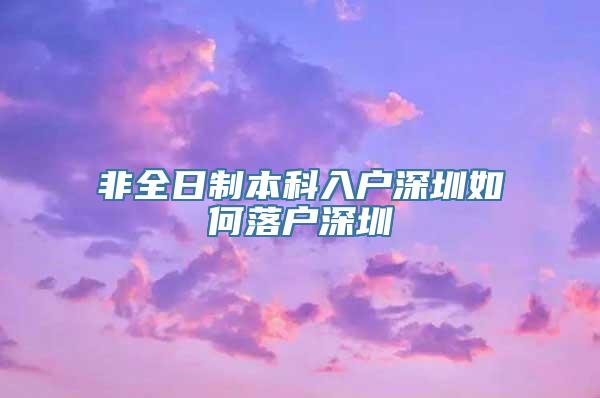 非全日制本科入户深圳如何落户深圳